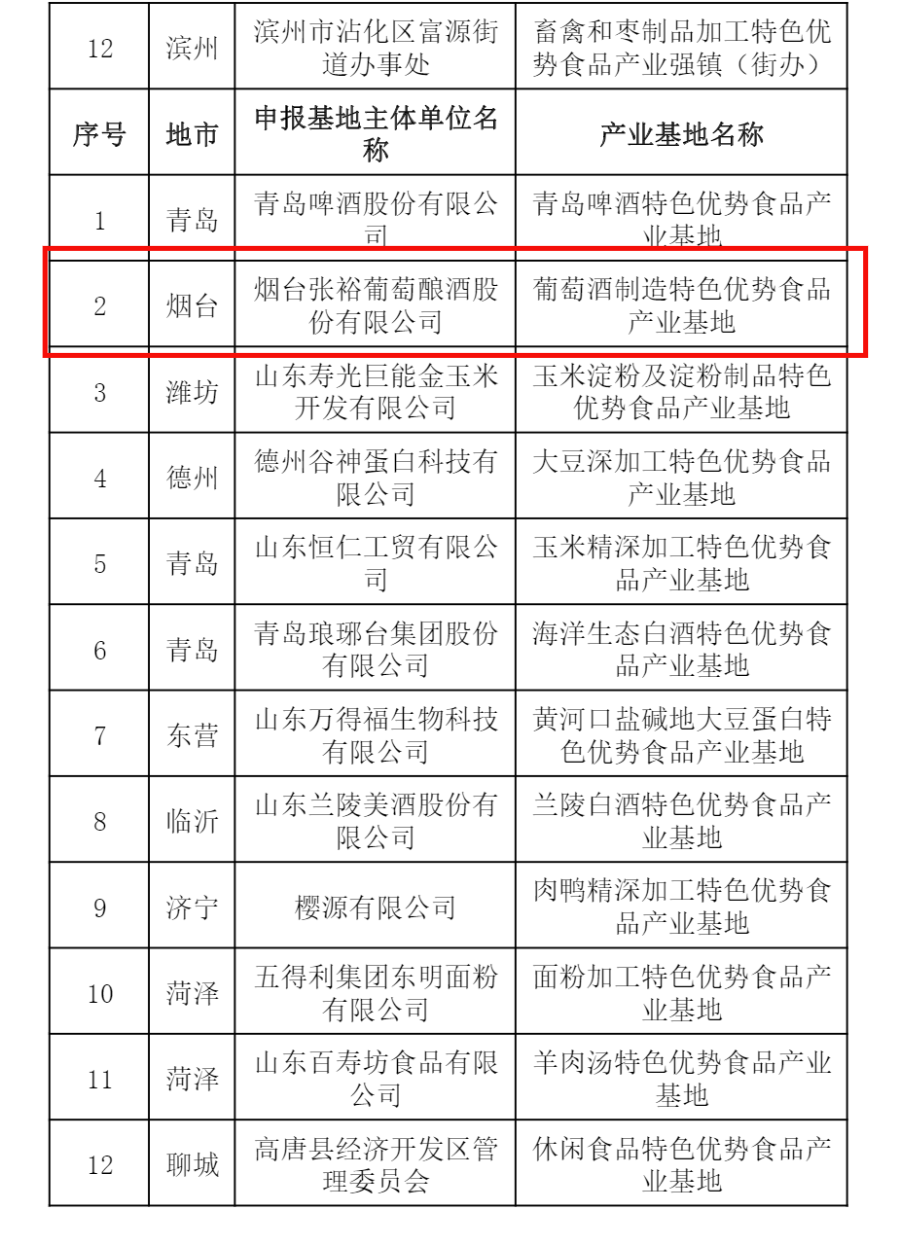 | 12 | 滨州 | 滨州市沾化区富源街道办事处 | 畜禽和枣制品加工特色优势食品产业强镇（街办） |
|---|---|---|---|
| 序号 | 地市 | 申报基地主体单位名称 | 产业基地名称 |
| 1 | 青岛 | 青岛啤酒股份有限公司 | 青岛啤酒特色优势食品产业基地 |
| 2 | 烟台 | 烟台张裕葡萄酿酒股份有限公司 | 葡萄酒制造特色优势食品产业基地 |
| 3 | 潍坊 | 山东寿光巨能金玉米开发有限公司 | 玉米淀粉及淀粉制品特色优势食品产业基地 |
| 4 | 德州 | 德州谷神蛋白科技有限公司 | 大豆深加工特色优势食品产业基地 |
| 5 | 青岛 | 山东恒仁工贸有限公司 | 玉米精深加工特色优势食品产业基地 |
| 6 | 青岛 | 青岛琅琊台集团股份有限公司 | 海洋生态白酒特色优势食品产业基地 |
| 7 | 东营 | 山东万得福生物科技有限公司 | 黄河口盐碱地大豆蛋白特色优势食品产业基地 |
| 8 | 临沂 | 山东兰陵美酒股份有限公司 | 兰陵白酒特色优势食品产业基地 |
| 9 | 济宁 | 樱源有限公司 | 肉鸭精深加工特色优势食品产业基地 |
| 10 | 菏泽 | 五得利集团东明面粉有限公司 | 面粉加工特色优势食品产业基地 |
| 11 | 菏泽 | 山东百寿坊食品有限公司 | 羊肉汤特色优势食品产业基地 |
| 12 | 聊城 | 高唐县经济开发区管理委员会 | 休闲食品特色优势食品产业基地 |